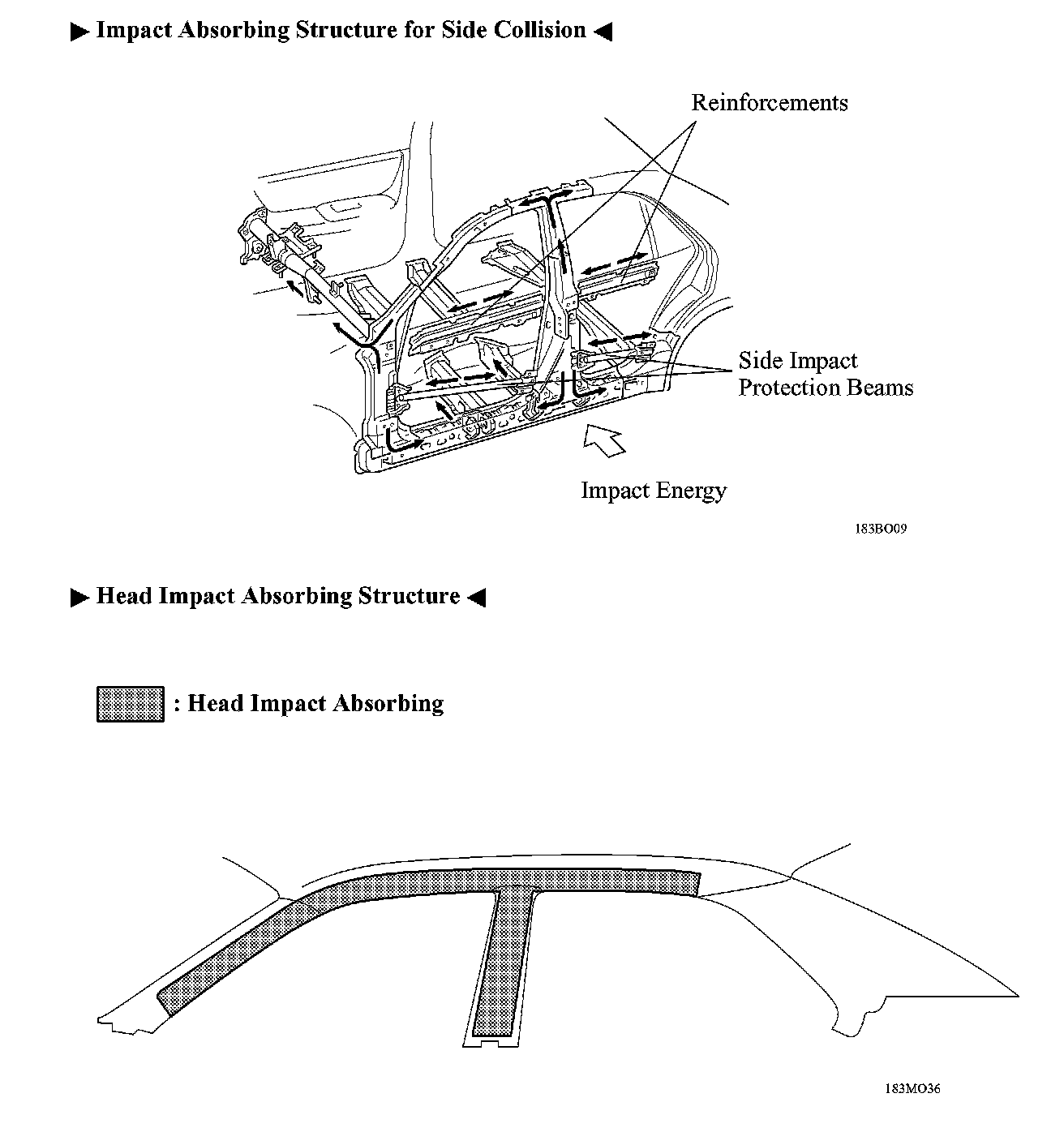 ▶ Impact Absorbing Structure for Side Collision ◀

Reinforcements

Side Impact Protection Beams

Impact Energy

183BO09

▶ Head Impact Absorbing Structure ◀

: Head Impact Absorbing

183MO36